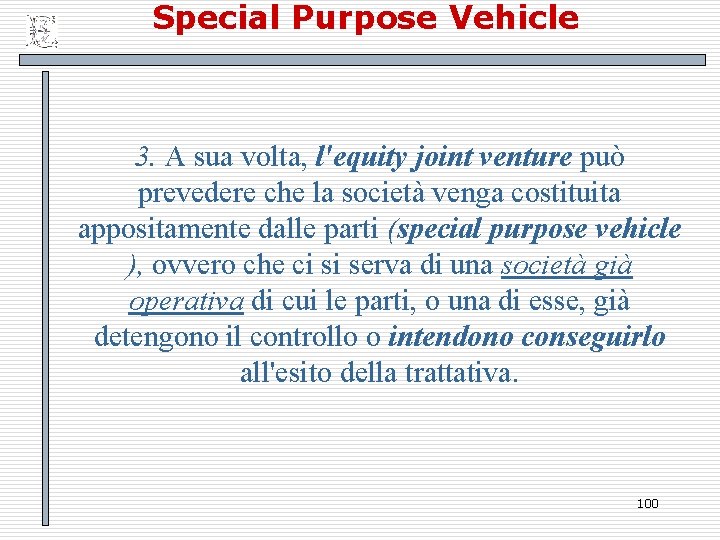 Special Purpose Vehicle

3. A sua volta, l'equity joint venture può prevedere che la società venga costituita appositamente dalle parti (special purpose vehicle ), ovvero che ci si serva di una società già operativa di cui le parti, o una di esse, già detengono il controllo o intendono conseguirlo all'esito della trattativa.

100